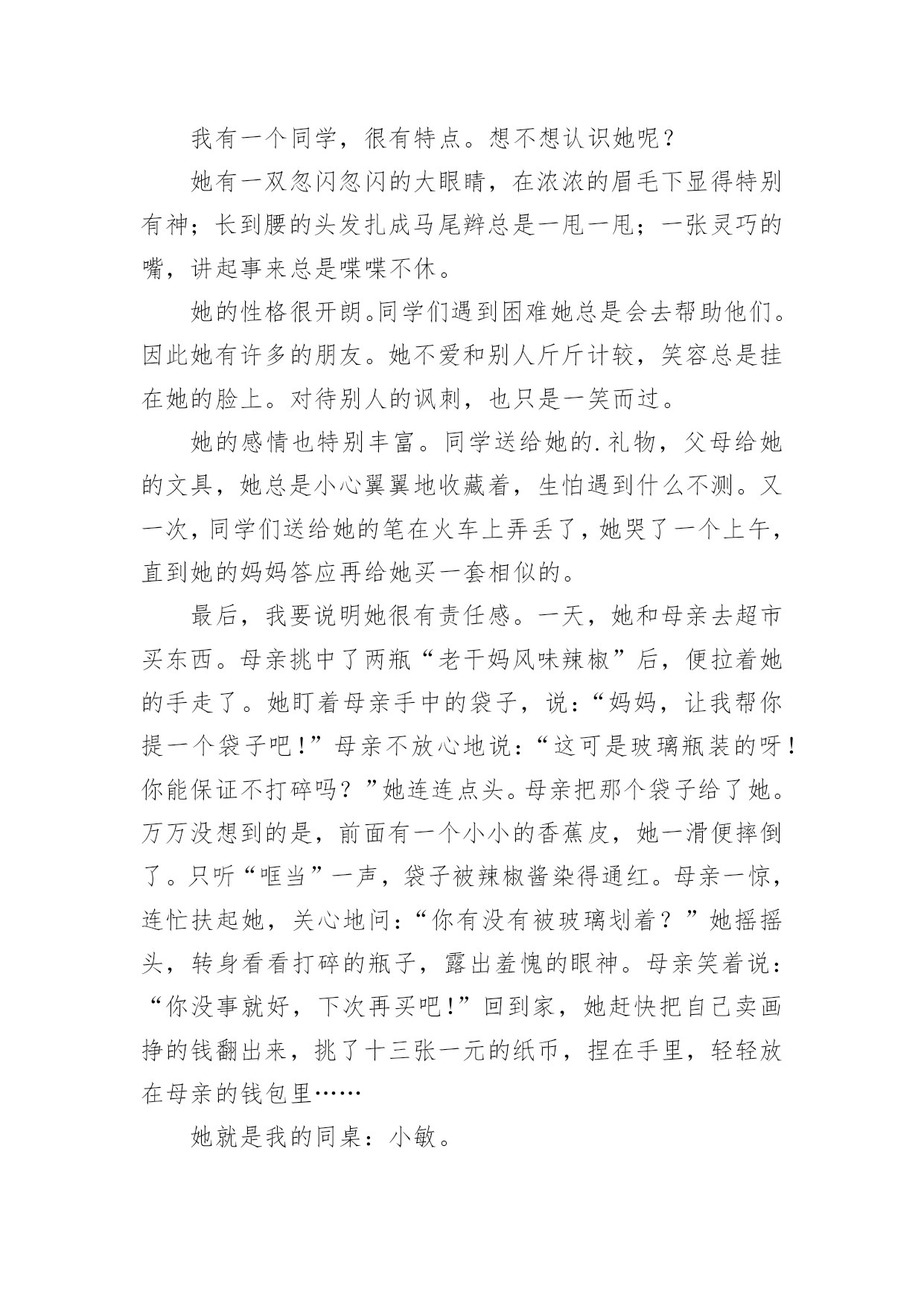 我有一个同学，很有特点。想不想认识她呢？

她有一双忽闪忽闪的大眼睛，在浓浓的眉毛下显得特别有神；长到腰的头发扎成马尾辫总是一甩一甩；一张灵巧的嘴，讲起事来总是喋喋不休。

她的性格很开朗。同学们遇到困难她总是会去帮助他们。因此她有许多的朋友。她不爱和别人斤斤计较，笑容总是挂在她的脸上。对待别人的讽刺，也只是一笑而过。

她的感情也特别丰富。同学送给她的.礼物，父母给她的文具，她总是小心翼翼地收藏着，生怕遇到什么不测。又一次，同学们送给她的笔在火车上弄丢了，她哭了一个上午，直到她的妈妈答应再给她买一套相似的。

最后，我要说明她很有责任感。一天，她和母亲去超市买东西。母亲挑中了两瓶“老干妈风味辣椒”后，便拉着她的手走了。她盯着母亲手中的袋子，说：“妈妈，让我帮你提一个袋子吧！”母亲不放心地说：“这可是玻璃瓶装的呀！你能保证不打碎吗？”她连连点头。母亲把那个袋子给了她。万万没想到的是，前面有一个小小的香蕉皮，她一滑便摔倒了。只听“哐当”一声，袋子被辣椒酱染得通红。母亲一惊，连忙扶起她，关心地问：“你有没有被玻璃划着？”她摇摇头，转身看看打碎的瓶子，露出羞愧的眼神。母亲笑着说：“你没事就好，下次再买吧！”回到家，她赶快把自己卖画挣的钱翻出来，挑了十三张一元的纸币，捏在手里，轻轻放在母亲的钱包里……

她就是我的同桌：小敏。